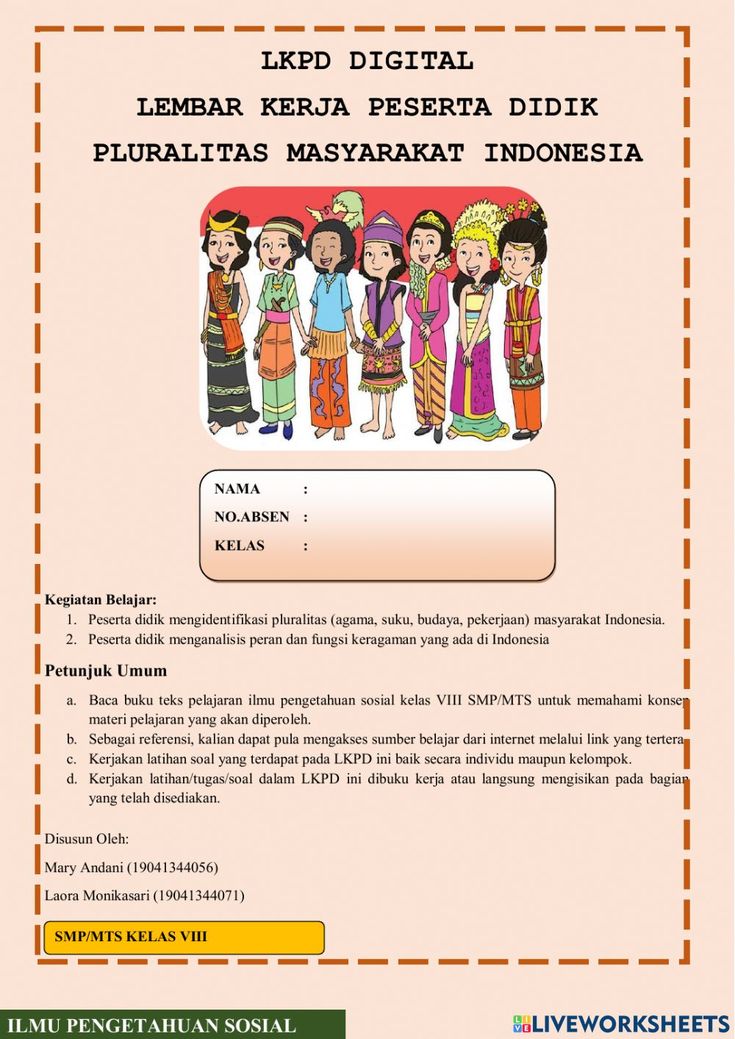 LKPD DIGITAL
LEMBAR KERJA PESERTA DIDIK
PLURALITAS MASYARAKAT INDONESIA

NAMA :
NO.ABSEN :
KELAS :

Kegiatan Belajar:
1. Peserta didik mengidentifikasi pluralitas (agama, suku, budaya, pekerjaan) masyarakat Indonesia.
2. Peserta didik menganalisis peran dan fungsi keragaman yang ada di Indonesia

Petunjuk Umum

a. Baca buku teks pelajaran ilmu pengetahuan sosial kelas VIII SMP/MTS untuk memahami konsep materi pelajaran yang akan diperoleh.
b. Sebagai referensi, kalian dapat pula mengakses sumber belajar dari internet melalui link yang tertera
c. Kerjakan latihan soal yang terdapat pada LKPD ini baik secara individu maupun kelompok.
d. Kerjakan latihan/tugas/soal dalam LKPD ini dibuku kerja atau langsung mengisikan pada bagian yang telah disediakan.

Disusun Oleh:

Mary Andani (19041344056)

Laora Monikasari (19041344071)

SMP/MTS KELAS VIII

ILMU PENGETAHUAN SOSIAL

LIVEWORKSHEETS